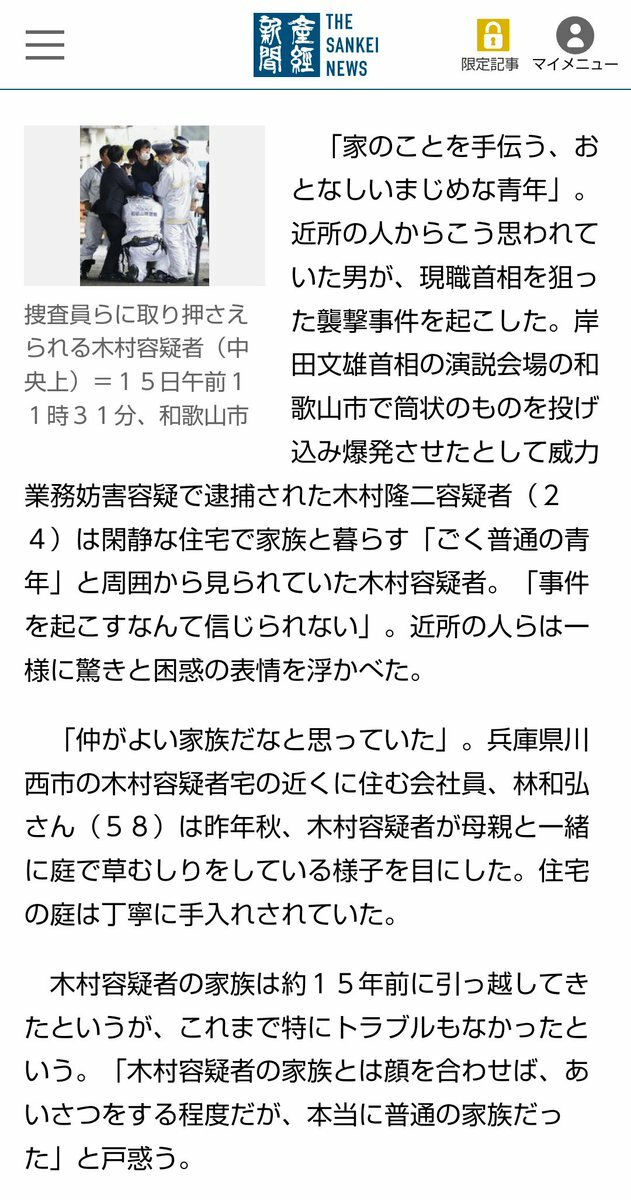 産經新聞 THE SANKEI NEWS

限定記事 マイメニュー

捜査員らに取り押さえられる木村容疑者（中央上）＝１５日午前１１時３１分、和歌山市

「家のことを手伝う、おとなしいまじめな青年」。近所の人からこう思われていた男が、現職首相を狙った襲撃事件を起こした。岸田文雄首相の演説会場の和歌山市で筒状のものを投げ込み爆発させたとして威力業務妨害容疑で逮捕された木村隆二容疑者（２４）は閑静な住宅で家族と暮らす「ごく普通の青年」と周囲から見られていた木村容疑者。「事件を起こすなんて信じられない」。近所の人らは一様に驚きと困惑の表情を浮かべた。

「仲がよい家族だなと思っていた」。兵庫県川西市の木村容疑者宅の近くに住む会社員、林和弘さん（５８）は昨年秋、木村容疑者が母親と一緒に庭で草むしりをしている様子を目にした。住宅の庭は丁寧に手入れされていた。

木村容疑者の家族は約１５年前に引っ越してきたというが、これまで特にトラブルもなかったという。「木村容疑者の家族とは顔を合わせば、あいさつをする程度だが、本当に普通の家族だった」と戸惑う。